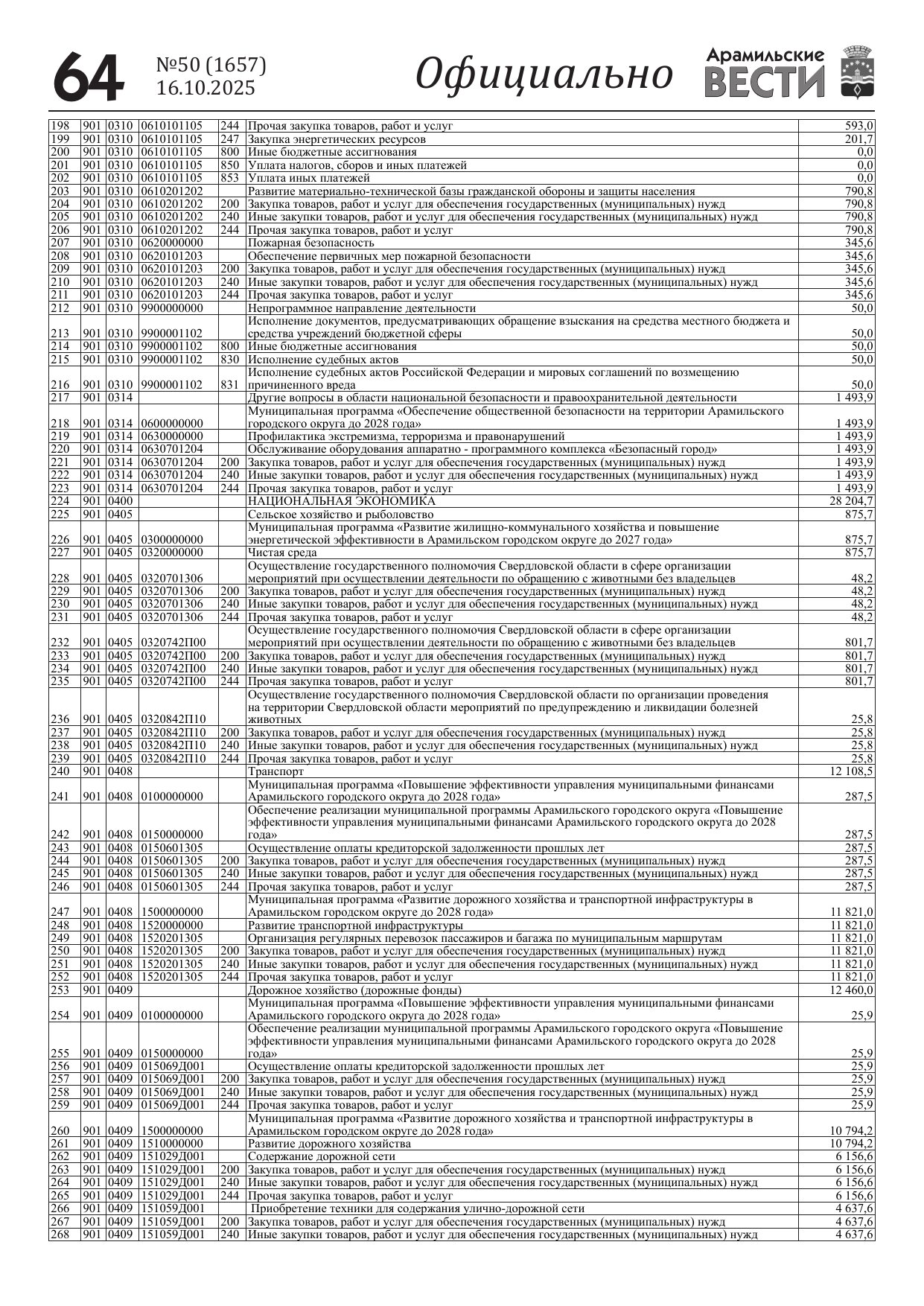 64 №50 (1657) 16.10.2025 Официально Арамильские ВЕСТИ

| | | | | | | |
|---|---|---|---|---|---|---|
| 198 | 901 | 0310 | 0610101105 | 244 | Прочая закупка товаров, работ и услуг | 593,0 |
| 199 | 901 | 0310 | 0610101105 | 247 | Закупка энергетических ресурсов | 201,7 |
| 200 | 901 | 0310 | 0610101105 | 800 | Иные бюджетные ассигнования | 0,0 |
| 201 | 901 | 0310 | 0610101105 | 850 | Уплата налогов, сборов и иных платежей | 0,0 |
| 202 | 901 | 0310 | 0610101105 | 853 | Уплата иных платежей | 0,0 |
| 203 | 901 | 0310 | 0610201202 | | Развитие материально-технической базы гражданской обороны и защиты населения | 790,8 |
| 204 | 901 | 0310 | 0610201202 | 200 | Закупка товаров, работ и услуг для обеспечения государственных (муниципальных) нужд | 790,8 |
| 205 | 901 | 0310 | 0610201202 | 240 | Иные закупки товаров, работ и услуг для обеспечения государственных (муниципальных) нужд | 790,8 |
| 206 | 901 | 0310 | 0610201202 | 244 | Прочая закупка товаров, работ и услуг | 790,8 |
| 207 | 901 | 0310 | 0620000000 | | Пожарная безопасность | 345,6 |
| 208 | 901 | 0310 | 0620101203 | | Обеспечение первичных мер пожарной безопасности | 345,6 |
| 209 | 901 | 0310 | 0620101203 | 200 | Закупка товаров, работ и услуг для обеспечения государственных (муниципальных) нужд | 345,6 |
| 210 | 901 | 0310 | 0620101203 | 240 | Иные закупки товаров, работ и услуг для обеспечения государственных (муниципальных) нужд | 345,6 |
| 211 | 901 | 0310 | 0620101203 | 244 | Прочая закупка товаров, работ и услуг | 345,6 |
| 212 | 901 | 0310 | 9900000000 | | Непрограммное направление деятельности | 50,0 |
| 213 | 901 | 0310 | 9900001102 | | Исполнение документов, предусматривающих обращение взыскания на средства местного бюджета и средства учреждений бюджетной сферы | 50,0 |
| 214 | 901 | 0310 | 9900001102 | 800 | Иные бюджетные ассигнования | 50,0 |
| 215 | 901 | 0310 | 9900001102 | 830 | Исполнение судебных актов | 50,0 |
| 216 | 901 | 0310 | 9900001102 | 831 | Исполнение судебных актов Российской Федерации и мировых соглашений по возмещению причиненного вреда | 50,0 |
| 217 | 901 | 0314 | | | Другие вопросы в области национальной безопасности и правоохранительной деятельности | 1 493,9 |
| 218 | 901 | 0314 | 0600000000 | | Муниципальная программа «Обеспечение общественной безопасности на территории Арамильского городского округа до 2028 года» | 1 493,9 |
| 219 | 901 | 0314 | 0630000000 | | Профилактика экстремизма, терроризма и правонарушений | 1 493,9 |
| 220 | 901 | 0314 | 0630701204 | | Обслуживание оборудования аппаратно - программного комплекса «Безопасный город» | 1 493,9 |
| 221 | 901 | 0314 | 0630701204 | 200 | Закупка товаров, работ и услуг для обеспечения государственных (муниципальных) нужд | 1 493,9 |
| 222 | 901 | 0314 | 0630701204 | 240 | Иные закупки товаров, работ и услуг для обеспечения государственных (муниципальных) нужд | 1 493,9 |
| 223 | 901 | 0314 | 0630701204 | 244 | Прочая закупка товаров, работ и услуг | 1 493,9 |
| 224 | 901 | 0400 | | | НАЦИОНАЛЬНАЯ ЭКОНОМИКА | 28 204,7 |
| 225 | 901 | 0405 | | | Сельское хозяйство и рыболовство | 875,7 |
| 226 | 901 | 0405 | 0300000000 | | Муниципальная программа «Развитие жилищно-коммунального хозяйства и повышение энергетической эффективности в Арамильском городском округе до 2027 года» | 875,7 |
| 227 | 901 | 0405 | 0320000000 | | Чистая среда | 875,7 |
| 228 | 901 | 0405 | 0320701306 | | Осуществление государственного полномочия Свердловской области в сфере организации мероприятий при осуществлении деятельности по обращению с животными без владельцев | 48,2 |
| 229 | 901 | 0405 | 0320701306 | 200 | Закупка товаров, работ и услуг для обеспечения государственных (муниципальных) нужд | 48,2 |
| 230 | 901 | 0405 | 0320701306 | 240 | Иные закупки товаров, работ и услуг для обеспечения государственных (муниципальных) нужд | 48,2 |
| 231 | 901 | 0405 | 0320701306 | 244 | Прочая закупка товаров, работ и услуг | 48,2 |
| 232 | 901 | 0405 | 0320742П00 | | Осуществление государственного полномочия Свердловской области в сфере организации мероприятий при осуществлении деятельности по обращению с животными без владельцев | 801,7 |
| 233 | 901 | 0405 | 0320742П00 | 200 | Закупка товаров, работ и услуг для обеспечения государственных (муниципальных) нужд | 801,7 |
| 234 | 901 | 0405 | 0320742П00 | 240 | Иные закупки товаров, работ и услуг для обеспечения государственных (муниципальных) нужд | 801,7 |
| 235 | 901 | 0405 | 0320742П00 | 244 | Прочая закупка товаров, работ и услуг | 801,7 |
| 236 | 901 | 0405 | 0320842П10 | | Осуществление государственного полномочия Свердловской области по организации проведения на территории Свердловской области мероприятий по предупреждению и ликвидации болезней животных | 25,8 |
| 237 | 901 | 0405 | 0320842П10 | 200 | Закупка товаров, работ и услуг для обеспечения государственных (муниципальных) нужд | 25,8 |
| 238 | 901 | 0405 | 0320842П10 | 240 | Иные закупки товаров, работ и услуг для обеспечения государственных (муниципальных) нужд | 25,8 |
| 239 | 901 | 0405 | 0320842П10 | 244 | Прочая закупка товаров, работ и услуг | 25,8 |
| 240 | 901 | 0408 | | | Транспорт | 12 108,5 |
| 241 | 901 | 0408 | 0100000000 | | Муниципальная программа «Повышение эффективности управления муниципальными финансами Арамильского городского округа до 2028 года» | 287,5 |
| 242 | 901 | 0408 | 0150000000 | | Обеспечение реализации муниципальной программы Арамильского городского округа «Повышение эффективности управления муниципальными финансами Арамильского городского округа до 2028 года» | 287,5 |
| 243 | 901 | 0408 | 0150601305 | | Осуществление оплаты кредиторской задолженности прошлых лет | 287,5 |
| 244 | 901 | 0408 | 0150601305 | 200 | Закупка товаров, работ и услуг для обеспечения государственных (муниципальных) нужд | 287,5 |
| 245 | 901 | 0408 | 0150601305 | 240 | Иные закупки товаров, работ и услуг для обеспечения государственных (муниципальных) нужд | 287,5 |
| 246 | 901 | 0408 | 0150601305 | 244 | Прочая закупка товаров, работ и услуг | 287,5 |
| 247 | 901 | 0408 | 1500000000 | | Муниципальная программа «Развитие дорожного хозяйства и транспортной инфраструктуры в Арамильском городском округе до 2028 года» | 11 821,0 |
| 248 | 901 | 0408 | 1520000000 | | Развитие транспортной инфраструктуры | 11 821,0 |
| 249 | 901 | 0408 | 1520201305 | | Организация регулярных перевозок пассажиров и багажа по муниципальным маршрутам | 11 821,0 |
| 250 | 901 | 0408 | 1520201305 | 200 | Закупка товаров, работ и услуг для обеспечения государственных (муниципальных) нужд | 11 821,0 |
| 251 | 901 | 0408 | 1520201305 | 240 | Иные закупки товаров, работ и услуг для обеспечения государственных (муниципальных) нужд | 11 821,0 |
| 252 | 901 | 0408 | 1520201305 | 244 | Прочая закупка товаров, работ и услуг | 11 821,0 |
| 253 | 901 | 0409 | | | Дорожное хозяйство (дорожные фонды) | 12 460,0 |
| 254 | 901 | 0409 | 0100000000 | | Муниципальная программа «Повышение эффективности управления муниципальными финансами Арамильского городского округа до 2028 года» | 25,9 |
| 255 | 901 | 0409 | 0150000000 | | Обеспечение реализации муниципальной программы Арамильского городского округа «Повышение эффективности управления муниципальными финансами Арамильского городского округа до 2028 года» | 25,9 |
| 256 | 901 | 0409 | 015069Д001 | | Осуществление оплаты кредиторской задолженности прошлых лет | 25,9 |
| 257 | 901 | 0409 | 015069Д001 | 200 | Закупка товаров, работ и услуг для обеспечения государственных (муниципальных) нужд | 25,9 |
| 258 | 901 | 0409 | 015069Д001 | 240 | Иные закупки товаров, работ и услуг для обеспечения государственных (муниципальных) нужд | 25,9 |
| 259 | 901 | 0409 | 015069Д001 | 244 | Прочая закупка товаров, работ и услуг | 25,9 |
| 260 | 901 | 0409 | 1500000000 | | Муниципальная программа «Развитие дорожного хозяйства и транспортной инфраструктуры в Арамильском городском округе до 2028 года» | 10 794,2 |
| 261 | 901 | 0409 | 1510000000 | | Развитие дорожного хозяйства | 10 794,2 |
| 262 | 901 | 0409 | 151029Д001 | | Содержание дорожной сети | 6 156,6 |
| 263 | 901 | 0409 | 151029Д001 | 200 | Закупка товаров, работ и услуг для обеспечения государственных (муниципальных) нужд | 6 156,6 |
| 264 | 901 | 0409 | 151029Д001 | 240 | Иные закупки товаров, работ и услуг для обеспечения государственных (муниципальных) нужд | 6 156,6 |
| 265 | 901 | 0409 | 151029Д001 | 244 | Прочая закупка товаров, работ и услуг | 6 156,6 |
| 266 | 901 | 0409 | 151059Д001 | | Приобретение техники для содержания улично-дорожной сети | 4 637,6 |
| 267 | 901 | 0409 | 151059Д001 | 200 | Закупка товаров, работ и услуг для обеспечения государственных (муниципальных) нужд | 4 637,6 |
| 268 | 901 | 0409 | 151059Д001 | 240 | Иные закупки товаров, работ и услуг для обеспечения государственных (муниципальных) нужд | 4 637,6 |